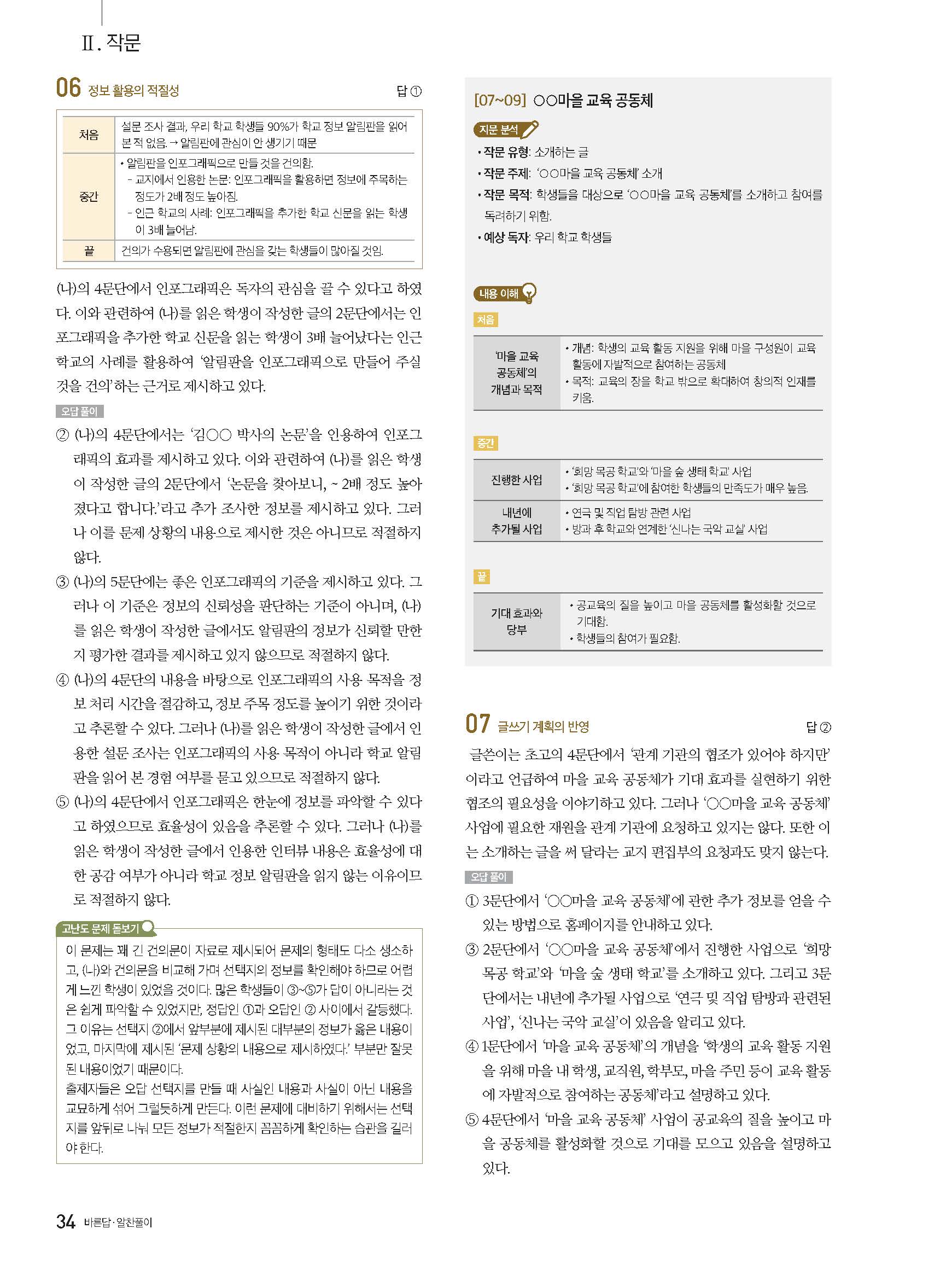 Ⅱ. 작문

06 정보 활용의 적절성 답 ①

| 처음 | 설문 조사 결과, 우리 학교 학생들 90%가 학교 정보 알림판을 읽어 본 적 없음. → 알림판에 관심이 안 생기기 때문 |
|---|---|
| 중간 | • 알림판을 인포그래픽으로 만들 것을 건의함. - 교지에서 인용한 논문: 인포그래픽을 활용하면 정보에 주목하는 정도가 2배 정도 높아짐. - 인근 학교의 사례: 인포그래픽을 추가한 학교 신문을 읽는 학생이 3배 늘어남. |
| 끝 | 건의가 수용되면 알림판에 관심을 갖는 학생들이 많아질 것임. |

(나)의 4문단에서 인포그래픽은 독자의 관심을 끌 수 있다고 하였다. 이와 관련하여 (나)를 읽은 학생이 작성한 글의 2문단에서는 인포그래픽을 추가한 학교 신문을 읽는 학생이 3배 늘어났다는 인근 학교의 사례를 활용하여 '알림판을 인포그래픽으로 만들어 주실 것을 건의'하는 근거로 제시하고 있다.

오답 풀이

② (나)의 4문단에서는 '김○○ 박사의 논문'을 인용하여 인포그래픽의 효과를 제시하고 있다. 이와 관련하여 (나)를 읽은 학생이 작성한 글의 2문단에서 '논문을 찾아보니, ~ 2배 정도 높아졌다고 합니다.'라고 추가 조사한 정보를 제시하고 있다. 그러나 이를 문제 상황의 내용으로 제시한 것은 아니므로 적절하지 않다.

③ (나)의 5문단에는 좋은 인포그래픽의 기준을 제시하고 있다. 그러나 이 기준은 정보의 신뢰성을 판단하는 기준이 아니며, (나)를 읽은 학생이 작성한 글에서도 알림판의 정보가 신뢰할 만한지 평가한 결과를 제시하고 있지 않으므로 적절하지 않다.

④ (나)의 4문단의 내용을 바탕으로 인포그래픽의 사용 목적을 정보 처리 시간을 절감하고, 정보 주목 정도를 높이기 위한 것이라고 추론할 수 있다. 그러나 (나)를 읽은 학생이 작성한 글에서 인용한 설문 조사는 인포그래픽의 사용 목적이 아니라 학교 알림판을 읽어 본 경험 여부를 묻고 있으므로 적절하지 않다.

⑤ (나)의 4문단에서 인포그래픽은 한눈에 정보를 파악할 수 있다고 하였으므로 효율성이 있음을 추론할 수 있다. 그러나 (나)를 읽은 학생이 작성한 글에서 인용한 인터뷰 내용은 효율성에 대한 공감 여부가 아니라 학교 정보 알림판을 읽지 않는 이유이므로 적절하지 않다.

고난도 문제 돋보기

이 문제는 꽤 긴 건의문이 자료로 제시되어 문제의 형태도 다소 생소하고, (나)와 건의문을 비교해 가며 선택지의 정보를 확인해야 하므로 어렵게 느낀 학생이 있었을 것이다. 많은 학생들이 ③~⑤가 답이 아니라는 것은 쉽게 파악할 수 있었지만, 정답인 ①과 오답인 ② 사이에서 갈등했다. 그 이유는 선택지 ②에서 앞부분에 제시된 대부분의 정보가 옳은 내용이었고, 마지막에 제시된 '문제 상황의 내용으로 제시하였다.' 부분만 잘못된 내용이었기 때문이다.
출제자들은 오답 선택지를 만들 때 사실인 내용과 사실이 아닌 내용을 교묘하게 섞어 그럴듯하게 만든다. 이런 문제에 대비하기 위해서는 선택지를 앞뒤로 나눠 모든 정보가 적절한지 꼼꼼하게 확인하는 습관을 길러야 한다.

[07~09] ○○마을 교육 공동체

지문 분석
• 작문 유형: 소개하는 글
• 작문 주제: '○○마을 교육 공동체' 소개
• 작문 목적: 학생들을 대상으로 '○○마을 교육 공동체'를 소개하고 참여를 독려하기 위함.
• 예상 독자: 우리 학교 학생들

내용 이해

처음

| '마을 교육 공동체'의 개념과 목적 | • 개념: 학생의 교육 활동 지원을 위해 마을 구성원이 교육 활동에 자발적으로 참여하는 공동체 • 목적: 교육의 장을 학교 밖으로 확대하여 창의적 인재를 키움. |
|---|---|

중간

| 진행한 사업 | • '희망 목공 학교'와 '마을 숲 생태 학교' 사업 • '희망 목공 학교'에 참여한 학생들의 만족도가 매우 높음. |
|---|---|
| 내년에 추가될 사업 | • 연극 및 직업 탐방 관련 사업 • 방과 후 학교와 연계한 '신나는 국악 교실' 사업 |

끝

| 기대 효과와 당부 | • 공교육의 질을 높이고 마을 공동체를 활성화할 것으로 기대함. • 학생들의 참여가 필요함. |
|---|---|

07 글쓰기 계획의 반영 답 ②

글쓴이는 초고의 4문단에서 '관계 기관의 협조가 있어야 하지만'이라고 언급하여 마을 교육 공동체가 기대 효과를 실현하기 위한 협조의 필요성을 이야기하고 있다. 그러나 '○○마을 교육 공동체' 사업에 필요한 재원을 관계 기관에 요청하고 있지는 않다. 또한 이는 소개하는 글을 써 달라는 교지 편집부의 요청과도 맞지 않는다.

오답 풀이

① 3문단에서 '○○마을 교육 공동체'에 관한 추가 정보를 얻을 수 있는 방법으로 홈페이지를 안내하고 있다.

③ 2문단에서 '○○마을 교육 공동체'에서 진행한 사업으로 '희망 목공 학교'와 '마을 숲 생태 학교'를 소개하고 있다. 그리고 3문단에서는 내년에 추가될 사업으로 '연극 및 직업 탐방과 관련된 사업', '신나는 국악 교실'이 있음을 알리고 있다.

④ 1문단에서 '마을 교육 공동체'의 개념을 '학생의 교육 활동 지원을 위해 마을 내 학생, 교직원, 학부모, 마을 주민 등이 교육 활동에 자발적으로 참여하는 공동체'라고 설명하고 있다.

⑤ 4문단에서 '마을 교육 공동체' 사업이 공교육의 질을 높이고 마을 공동체를 활성화할 것으로 기대를 모으고 있음을 설명하고 있다.

34 바른답·알찬풀이